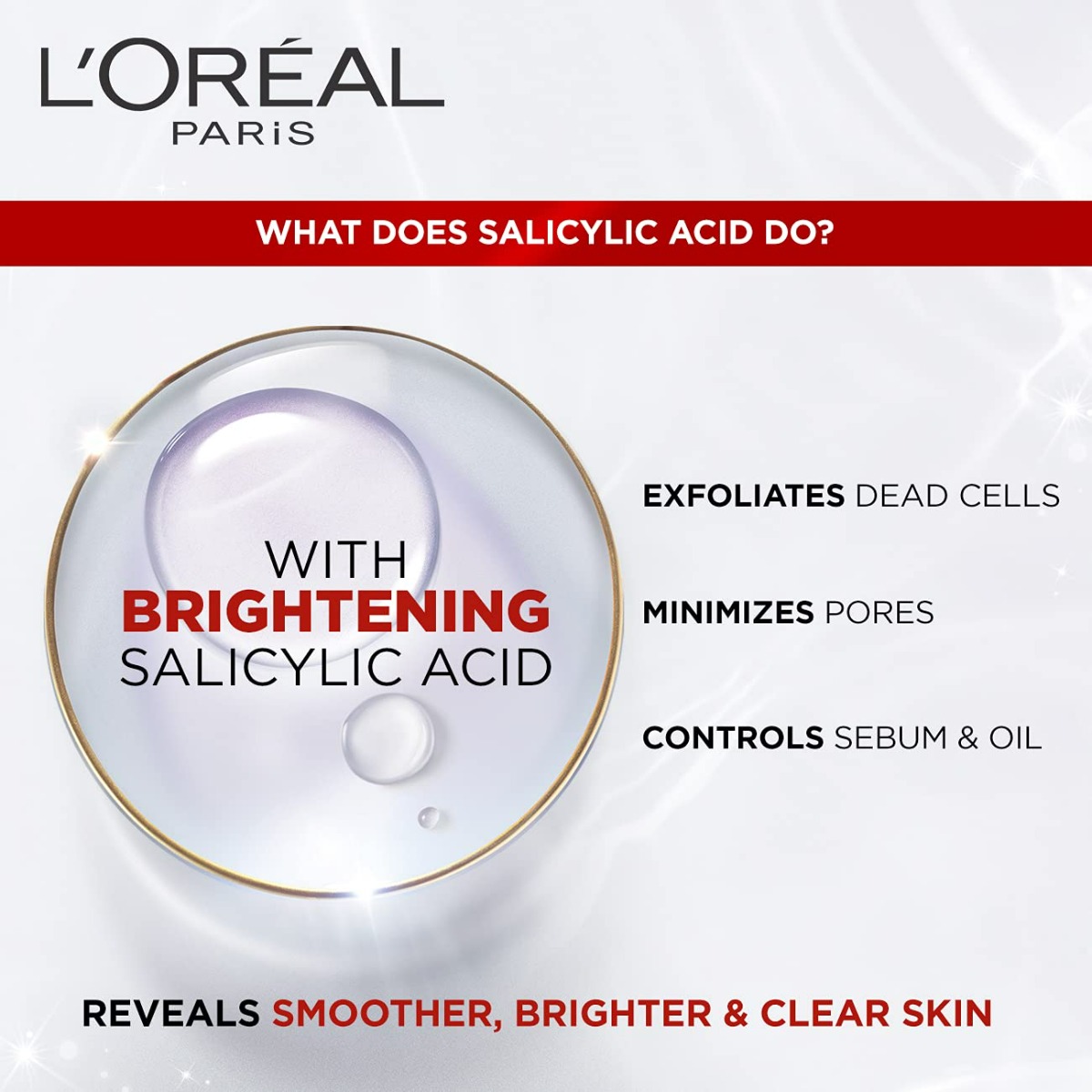 L'ORÉAL
PARiS

WHAT DOES SALICYLIC ACID DO?

WITH
BRIGHTENING
SALICYLIC ACID

EXFOLIATES DEAD CELLS

MINIMIZES PORES

CONTROLS SEBUM & OIL

REVEALS SMOOTHER, BRIGHTER & CLEAR SKIN